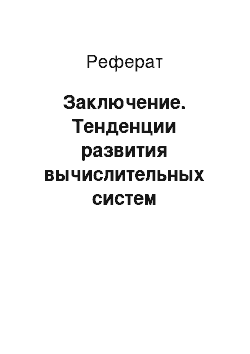 Реферат

Заключение. Тенденции развития вычислительных систем